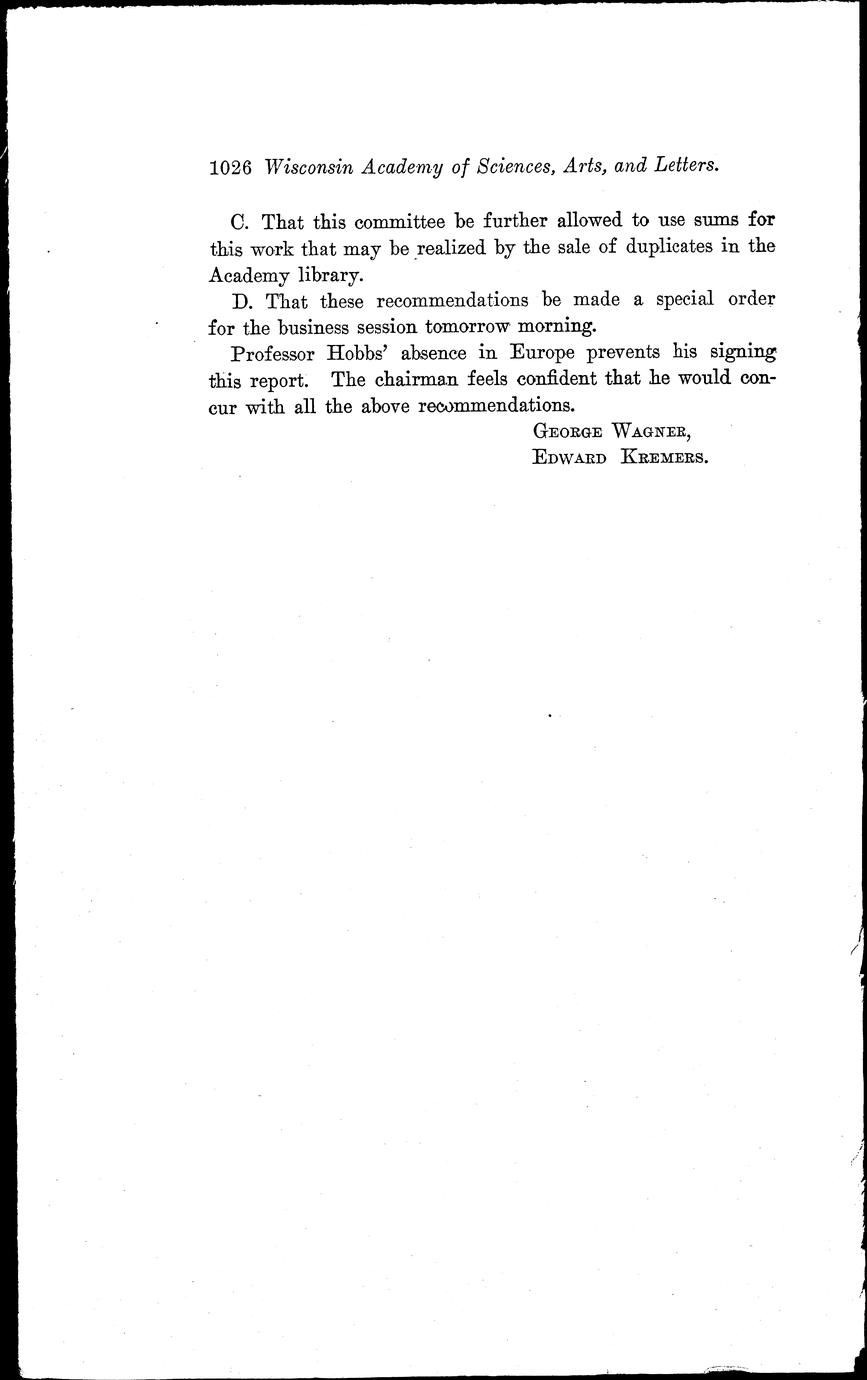 1026 Wisconsin Academy of Sciences, Arts, and Letters.

C. That this committee be further allowed to use sums for this work that may be realized by the sale of duplicates in the Academy library.

D. That these recommendations be made a special order for the business session tomorrow morning.

Professor Hobbs' absence in Europe prevents his signing this report. The chairman feels confident that he would concur with all the above recommendations.

George Wagner,
Edward Kremers.